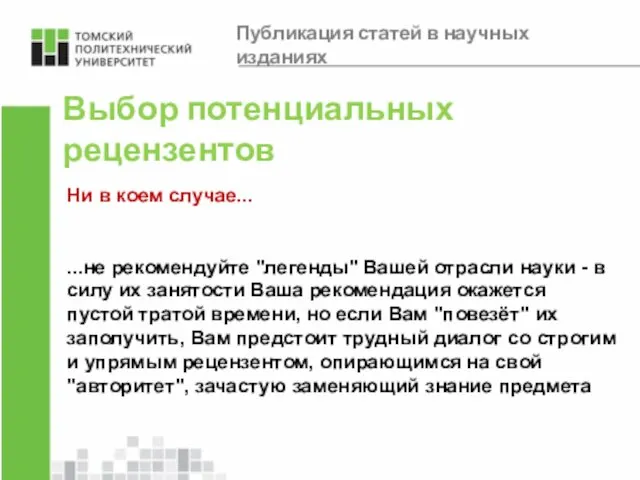 ТОМСКИЙ ПОЛИТЕХНИЧЕСКИЙ УНИВЕРСИТЕТ

Публикация статей в научных изданиях

Выбор потенциальных рецензентов

Ни в коем случае...

...не рекомендуйте "легенды" Вашей отрасли науки - в силу их занятости Ваша рекомендация окажется пустой тратой времени, но если Вам "повезёт" их заполучить, Вам предстоит трудный диалог со строгим и упрямым рецензентом, опирающимся на свой "авторитет", зачастую заменяющий знание предмета